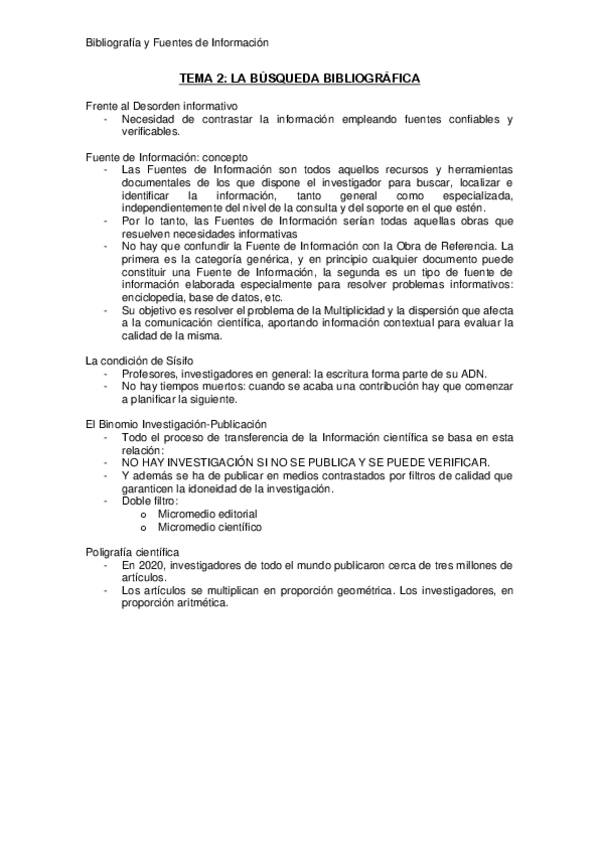 Bibliografía y Fuentes de Información

TEMA 2: LA BÚSQUEDA BIBLIOGRÁFICA

Frente al Desorden informativo
- Necesidad de contrastar la información empleando fuentes confiables y verificables.

Fuente de Información: concepto
- Las Fuentes de Información son todos aquellos recursos y herramientas documentales de los que dispone el investigador para buscar, localizar e identificar la información, tanto general como especializada, independientemente del nivel de la consulta y del soporte en el que estén.
- Por lo tanto, las Fuentes de Información serían todas aquellas obras que resuelven necesidades informativas
- No hay que confundir la Fuente de Información con la Obra de Referencia. La primera es la categoría genérica, y en principio cualquier documento puede constituir una Fuente de Información, la segunda es un tipo de fuente de información elaborada especialmente para resolver problemas informativos: enciclopedia, base de datos, etc.
- Su objetivo es resolver el problema de la Multiplicidad y la dispersión que afecta a la comunicación científica, aportando información contextual para evaluar la calidad de la misma.

La condición de Sísifo
- Profesores, investigadores en general: la escritura forma parte de su ADN.
- No hay tiempos muertos: cuando se acaba una contribución hay que comenzar a planificar la siguiente.

El Binomio Investigación-Publicación
- Todo el proceso de transferencia de la Información científica se basa en esta relación:
- NO HAY INVESTIGACIÓN SI NO SE PUBLICA Y SE PUEDE VERIFICAR.
- Y además se ha de publicar en medios contrastados por filtros de calidad que garanticen la idoneidad de la investigación.
- Doble filtro:
  o Micromedio editorial
  o Micromedio científico

Poligrafía científica
- En 2020, investigadores de todo el mundo publicaron cerca de tres millones de artículos.
- Los artículos se multiplican en proporción geométrica. Los investigadores, en proporción aritmética.